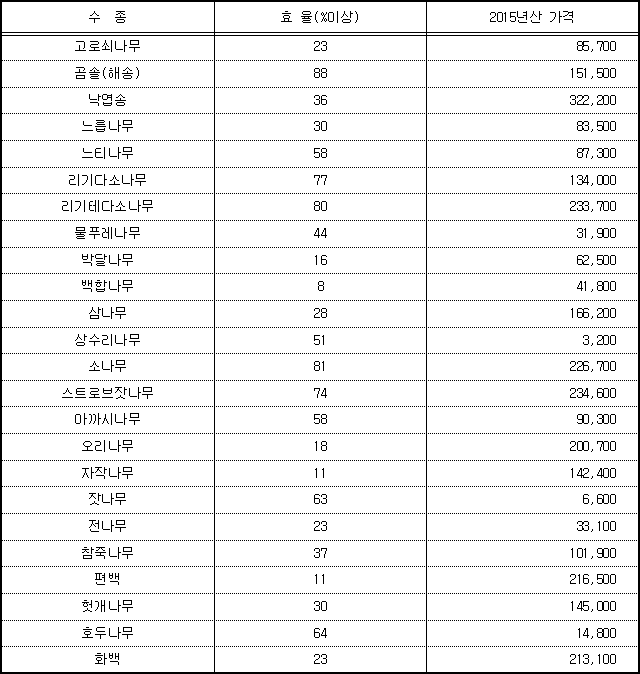 | 수 종 | 효 율(%이상) | 2015년산 가격 |
|---|---|---|
| 고로쇠나무 | 23 | 85,700 |
| 곰솔(해송) | 88 | 151,500 |
| 낙엽송 | 36 | 322,200 |
| 느릅나무 | 30 | 83,500 |
| 느티나무 | 58 | 87,300 |
| 리기다소나무 | 77 | 134,000 |
| 리기테다소나무 | 80 | 233,700 |
| 물푸레나무 | 44 | 31,900 |
| 박달나무 | 16 | 62,500 |
| 백합나무 | 8 | 41,800 |
| 삼나무 | 28 | 166,200 |
| 상수리나무 | 51 | 3,200 |
| 소나무 | 81 | 226,700 |
| 스트로브잣나무 | 74 | 234,600 |
| 아까시나무 | 58 | 90,300 |
| 오리나무 | 18 | 200,700 |
| 자작나무 | 11 | 142,400 |
| 잣나무 | 63 | 6,600 |
| 전나무 | 23 | 33,100 |
| 참죽나무 | 37 | 101,900 |
| 편백 | 11 | 216,500 |
| 헛개나무 | 30 | 145,000 |
| 호두나무 | 64 | 14,800 |
| 화백 | 23 | 213,100 |